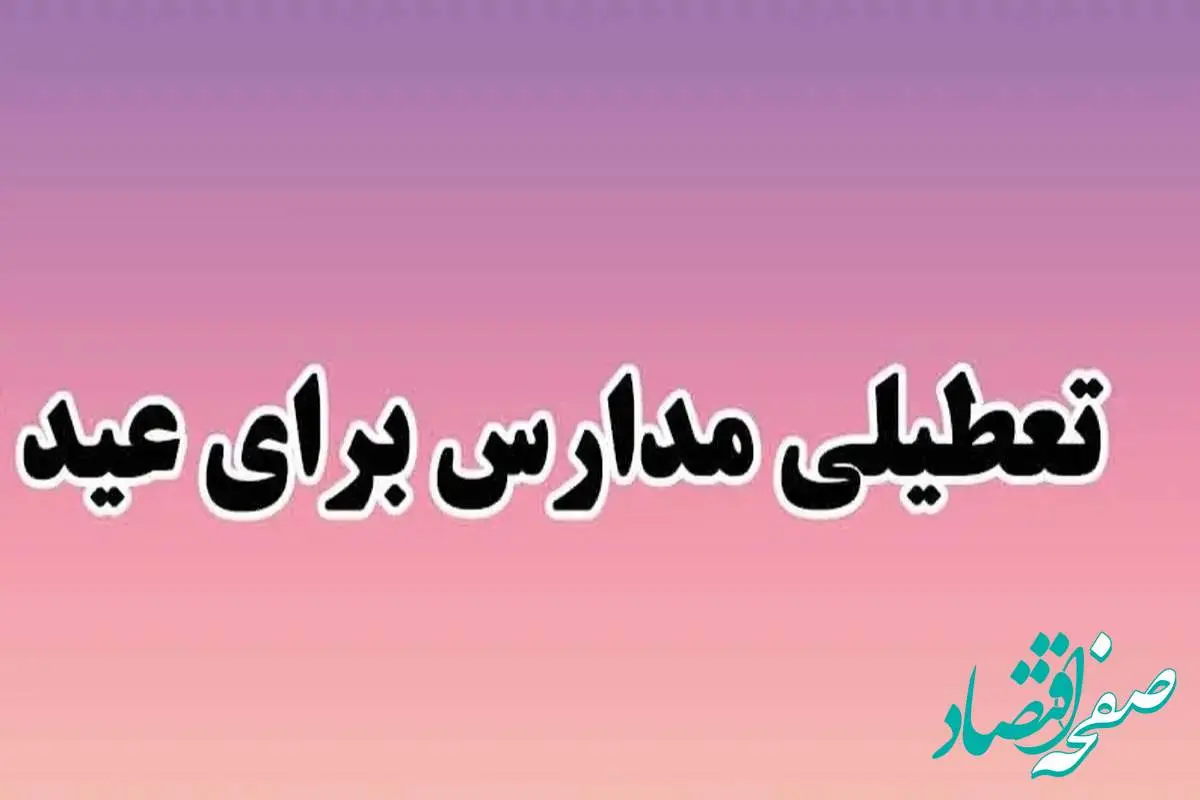 تعطیلی مدارس برای عید

صفحه اقتصاد